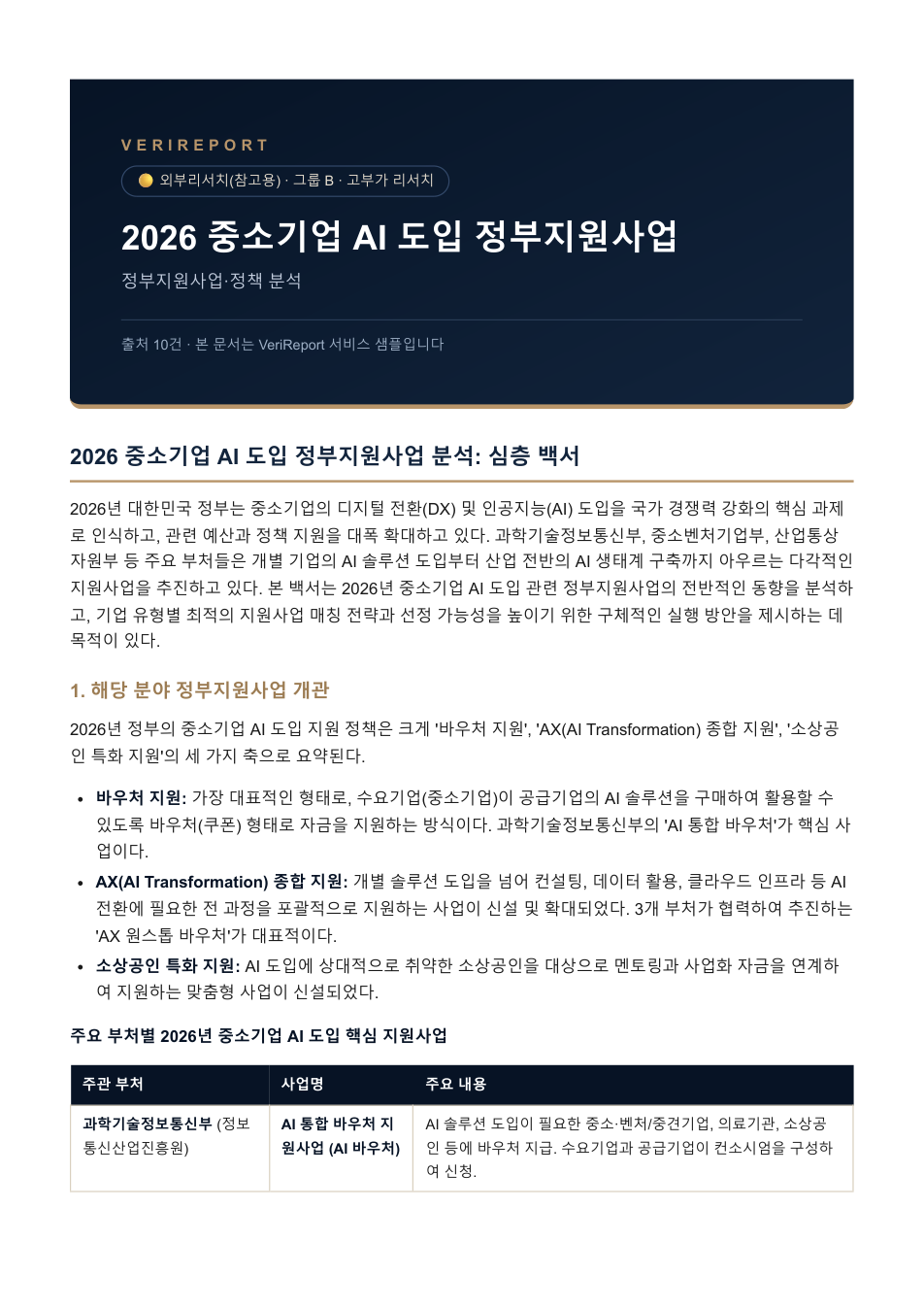 VERIREPORT

외부리서치(참고용) · 그룹 B · 고부가 리서치

2026 중소기업 AI 도입 정부지원사업

정부지원사업·정책 분석

출처 10건 · 본 문서는 VeriReport 서비스 샘플입니다

2026 중소기업 AI 도입 정부지원사업 분석: 심층 백서

2026년 대한민국 정부는 중소기업의 디지털 전환(DX) 및 인공지능(AI) 도입을 국가 경쟁력 강화의 핵심 과제로 인식하고, 관련 예산과 정책 지원을 대폭 확대하고 있다. 과학기술정보통신부, 중소벤처기업부, 산업통상자원부 등 주요 부처들은 개별 기업의 AI 솔루션 도입부터 산업 전반의 AI 생태계 구축까지 아우르는 다각적인 지원사업을 추진하고 있다. 본 백서는 2026년 중소기업 AI 도입 관련 정부지원사업의 전반적인 동향을 분석하고, 기업 유형별 최적의 지원사업 매칭 전략과 선정 가능성을 높이기 위한 구체적인 실행 방안을 제시하는 데 목적이 있다.

1. 해당 분야 정부지원사업 개관

2026년 정부의 중소기업 AI 도입 지원 정책은 크게 '바우처 지원', 'AX(AI Transformation) 종합 지원', '소상공인 특화 지원'의 세 가지 축으로 요약된다.

• 바우처 지원: 가장 대표적인 형태로, 수요기업(중소기업)이 공급기업의 AI 솔루션을 구매하여 활용할 수 있도록 바우처(쿠폰) 형태로 자금을 지원하는 방식이다. 과학기술정보통신부의 'AI 통합 바우처'가 핵심 사업이다.
• AX(AI Transformation) 종합 지원: 개별 솔루션 도입을 넘어 컨설팅, 데이터 활용, 클라우드 인프라 등 AI 전환에 필요한 전 과정을 포괄적으로 지원하는 사업이 신설 및 확대되었다. 3개 부처가 협력하여 추진하는 'AX 원스톱 바우처'가 대표적이다.
• 소상공인 특화 지원: AI 도입에 상대적으로 취약한 소상공인을 대상으로 멘토링과 사업화 자금을 연계하여 지원하는 맞춤형 사업이 신설되었다.

주요 부처별 2026년 중소기업 AI 도입 핵심 지원사업

| 주관 부처 | 사업명 | 주요 내용 |
|---|---|---|
| 과학기술정보통신부 (정보통신산업진흥원) | AI 통합 바우처 지원사업 (AI 바우처) | AI 솔루션 도입이 필요한 중소·벤처/중견기업, 의료기관, 소상공인 등에 바우처 지급. 수요기업과 공급기업이 컨소시엄을 구성하여 신청. |